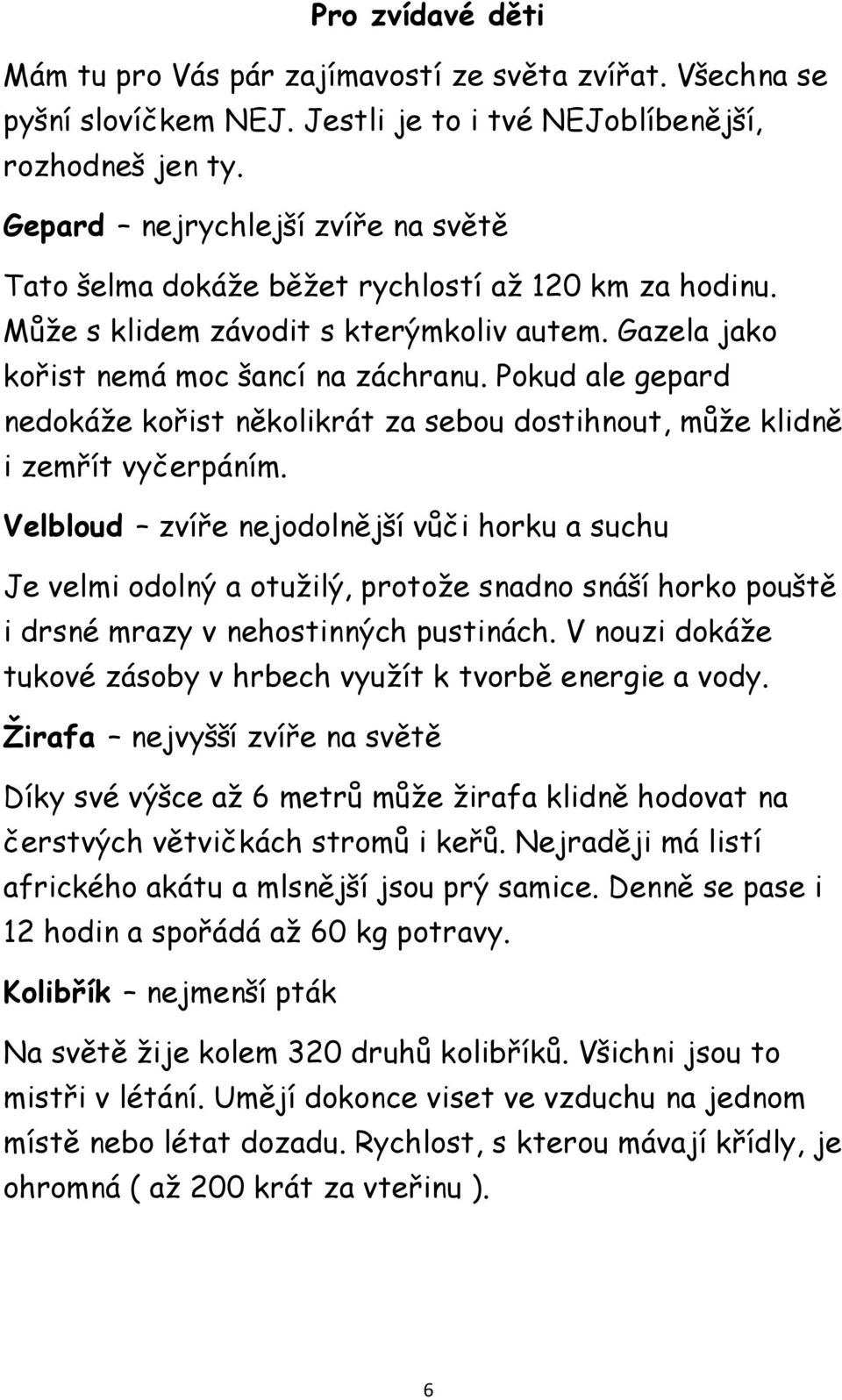 Pro zvídavé děti

Mám tu pro Vás pár zajímavostí ze světa zvířat. Všechna se pyšní slovíčkem NEJ. Jestli je to i tvé NEJoblíbenější, rozhodneš jen ty.

Gepard – nejrychlejší zvíře na světě

Tato šelma dokáže běžet rychlostí až 120 km za hodinu. Může s klidem závodit s kterýmkoliv autem. Gazela jako kořist nemá moc šancí na záchranu. Pokud ale gepard nedokáže kořist několikrát za sebou dostihnout, může klidně i zemřít vyčerpáním.

Velbloud – zvíře nejodolnější vůči horku a suchu

Je velmi odolný a otužilý, protože snadno snáší horko pouště i drsné mrazy v nehostinných pustinách. V nouzi dokáže tukové zásoby v hrbech využít k tvorbě energie a vody.

Žirafa – nejvyšší zvíře na světě

Díky své výšce až 6 metrů může žirafa klidně hodovat na čerstvých větvičkách stromů i keřů. Nejraději má listí afrického akátu a mlsnější jsou prý samice. Denně se pase i 12 hodin a spořádá až 60 kg potravy.

Kolibřík – nejmenší pták

Na světě žije kolem 320 druhů kolibříků. Všichni jsou to mistři v létání. Umějí dokonce viset ve vzduchu na jednom místě nebo létat dozadu. Rychlost, s kterou mávají křídly, je ohromná ( až 200 krát za vteřinu ).

6